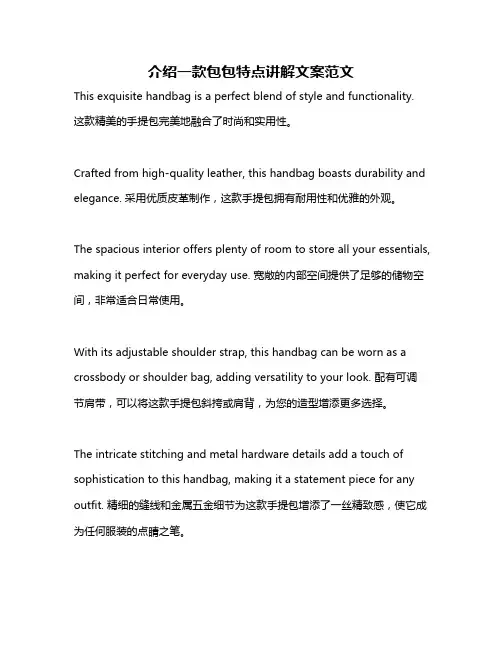 介绍一款包包特点讲解文案范文

This exquisite handbag is a perfect blend of style and functionality. 这款精美的手提包完美地融合了时尚和实用性。

Crafted from high-quality leather, this handbag boasts durability and elegance. 采用优质皮革制作，这款手提包拥有耐用性和优雅的外观。

The spacious interior offers plenty of room to store all your essentials, making it perfect for everyday use. 宽敞的内部空间提供了足够的储物空间，非常适合日常使用。

With its adjustable shoulder strap, this handbag can be worn as a crossbody or shoulder bag, adding versatility to your look. 配有可调节肩带，可以将这款手提包斜挎或肩背，为您的造型增添更多选择。

The intricate stitching and metal hardware details add a touch of sophistication to this handbag, making it a statement piece for any outfit. 精细的缝线和金属五金细节为这款手提包增添了一丝精致感，使它成为任何服装的点睛之笔。